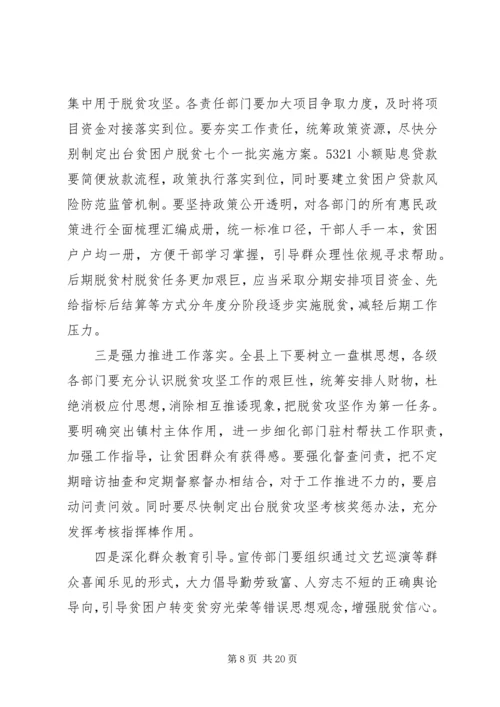 集中用于脱贫攻坚。各责任部门要加大项目争取力度，及时将项目资金对接落实到位。要夯实工作责任，统筹政策资源，尽快分别制定出台贫困户脱贫七个一批实施方案。5321 小额贴息贷款要简便放款流程，政策执行落实到位，同时要建立贫困户贷款风险防范监管机制。要坚持政策公开透明，对各部门的所有惠民政策进行全面梳理汇编成册，统一标准口径，干部人手一本，贫困户户均一册，方便干部学习掌握，引导群众理性依规寻求帮助。后期脱贫村脱贫任务更加艰巨，应当采取分期安排项目资金、先给指标后结算等方式分年度分阶段逐步实施脱贫，减轻后期工作压力。

三是强力推进工作落实。全县上下要树立一盘棋思想，各级各部门要充分认识脱贫攻坚工作的艰巨性，统筹安排人财物，杜绝消极应付思想，消除相互推诿现象，把脱贫攻坚作为第一任务。要明确突出镇村主体作用，进一步细化部门驻村帮扶工作职责，加强工作指导，让贫困群众有获得感。要强化督查问责，把不定期暗访抽查和定期督察督办相结合，对于工作推进不力的，要启动问责问效。同时要尽快制定出台脱贫攻坚考核奖惩办法，充分发挥考核指挥棒作用。

四是深化群众教育引导。宣传部门要组织通过文艺巡演等群众喜闻乐见的形式，大力倡导勤劳致富、人穷志不短的正确舆论导向，引导贫困户转变贫穷光荣等错误思想观念，增强脱贫信心。

第 8 页 共 20 页